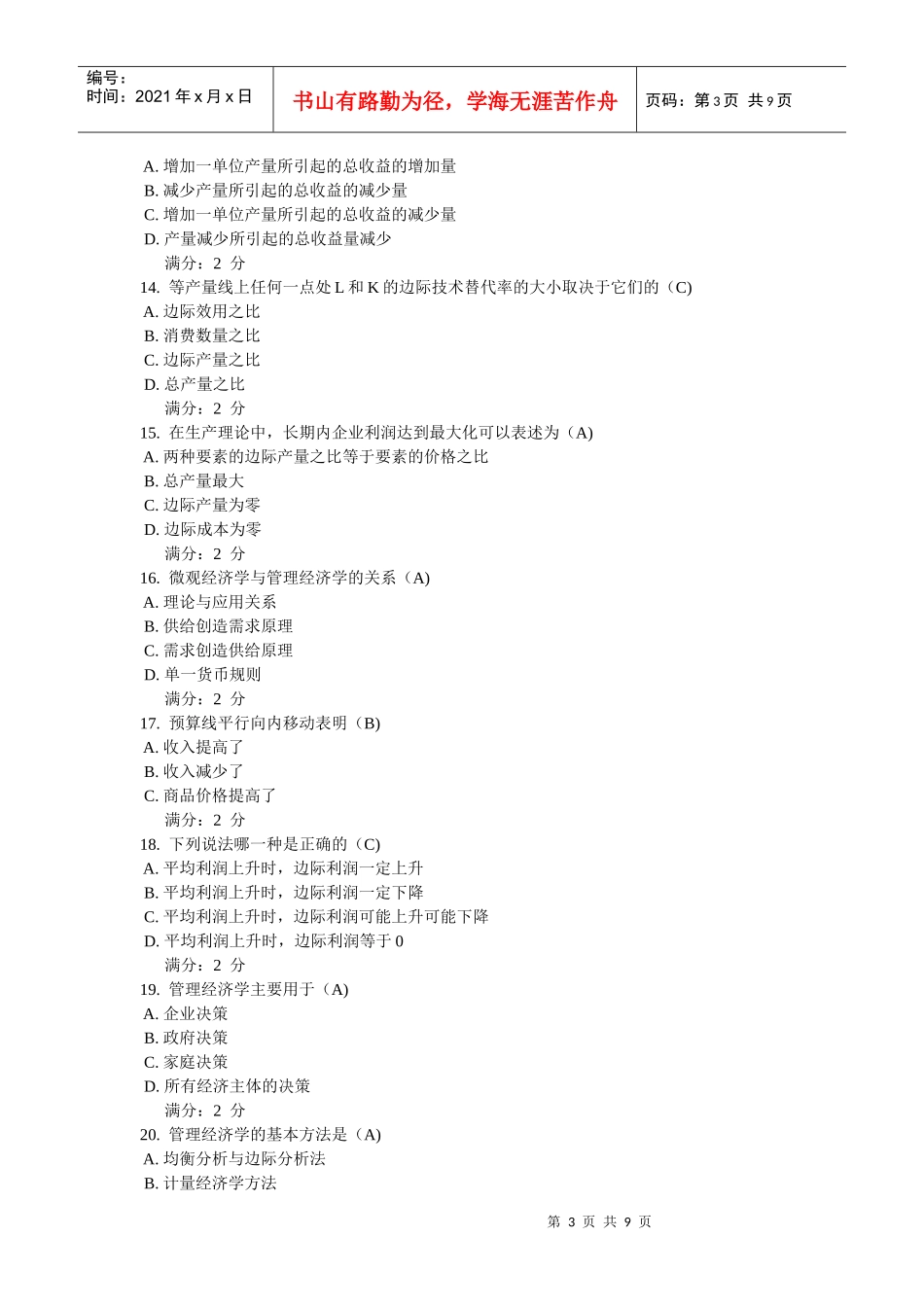 编号：
时间：2021 年 x 月 x 日

书山有路勤为径，学海无涯苦作舟

页码：第 3 页 共 9 页

A. 增加一单位产量所引起的总收益的增加量
B. 减少产量所引起的总收益的减少量
C. 增加一单位产量所引起的总收益的减少量
D. 产量减少所引起的总收益量减少
满分：2 分
14. 等产量线上任何一点处 L 和 K 的边际技术替代率的大小取决于它们的（C)
A. 边际效用之比
B. 消费数量之比
C. 边际产量之比
D. 总产量之比
满分：2 分
15. 在生产理论中，长期内企业利润达到最大化可以表述为（A)
A. 两种要素的边际产量之比等于要素的价格之比
B. 总产量最大
C. 边际产量为零
D. 边际成本为零
满分：2 分
16. 微观经济学与管理经济学的关系（A)
A. 理论与应用关系
B. 供给创造需求原理
C. 需求创造供给原理
D. 单一货币规则
满分：2 分
17. 预算线平行向内移动表明（B)
A. 收入提高了
B. 收入减少了
C. 商品价格提高了
满分：2 分
18. 下列说法哪一种是正确的（C)
A. 平均利润上升时，边际利润一定上升
B. 平均利润上升时，边际利润一定下降
C. 平均利润上升时，边际利润可能上升可能下降
D. 平均利润上升时，边际利润等于 0
满分：2 分
19. 管理经济学主要用于（A)
A. 企业决策
B. 政府决策
C. 家庭决策
D. 所有经济主体的决策
满分：2 分
20. 管理经济学的基本方法是（A)
A. 均衡分析与边际分析法
B. 计量经济学方法

第 3 页 共 9 页